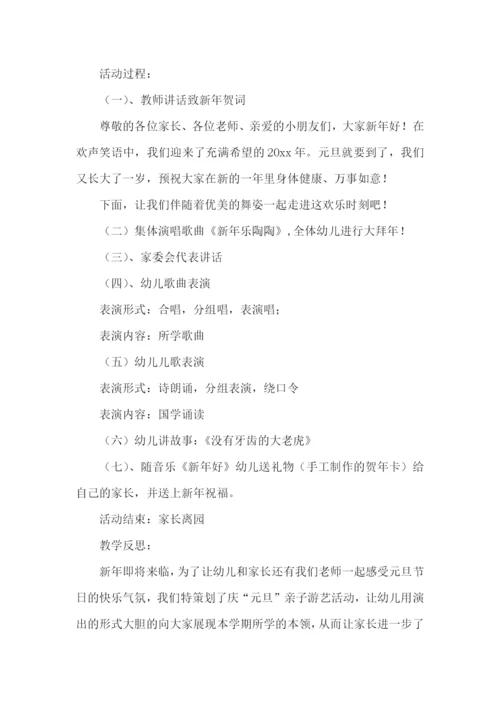 活动过程：

（一）、教师讲话致新年贺词

尊敬的各位家长、各位老师、亲爱的小朋友们，大家新年好！在欢声笑语中，我们迎来了充满希望的20xx年。元旦就要到了，我们又长大了一岁，预祝大家在新的一年里身体健康、万事如意！

下面，让我们伴随着优美的舞姿一起走进这欢乐时刻吧！

（二）集体演唱歌曲《新年乐陶陶》，全体幼儿进行大拜年！

（三）、家委会代表讲话

（四）、幼儿歌曲表演

表演形式：合唱，分组唱，表演唱；

表演内容：所学歌曲

（五）幼儿儿歌表演

表演形式：诗朗诵，分组表演，绕口令

表演内容：国学诵读

（六）幼儿讲故事：《没有牙齿的大老虎》

（七）、随音乐《新年好》幼儿送礼物（手工制作的贺年卡）给自己的家长，并送上新年祝福。

活动结束：家长离园

教学反思：

新年即将来临，为了让幼儿和家长还有我们老师一起感受元旦节日的快乐气氛，我们特策划了庆“元旦”亲子游艺活动，让幼儿用演出的形式大胆的向大家展现本学期所学的本领，从而让家长进一步了